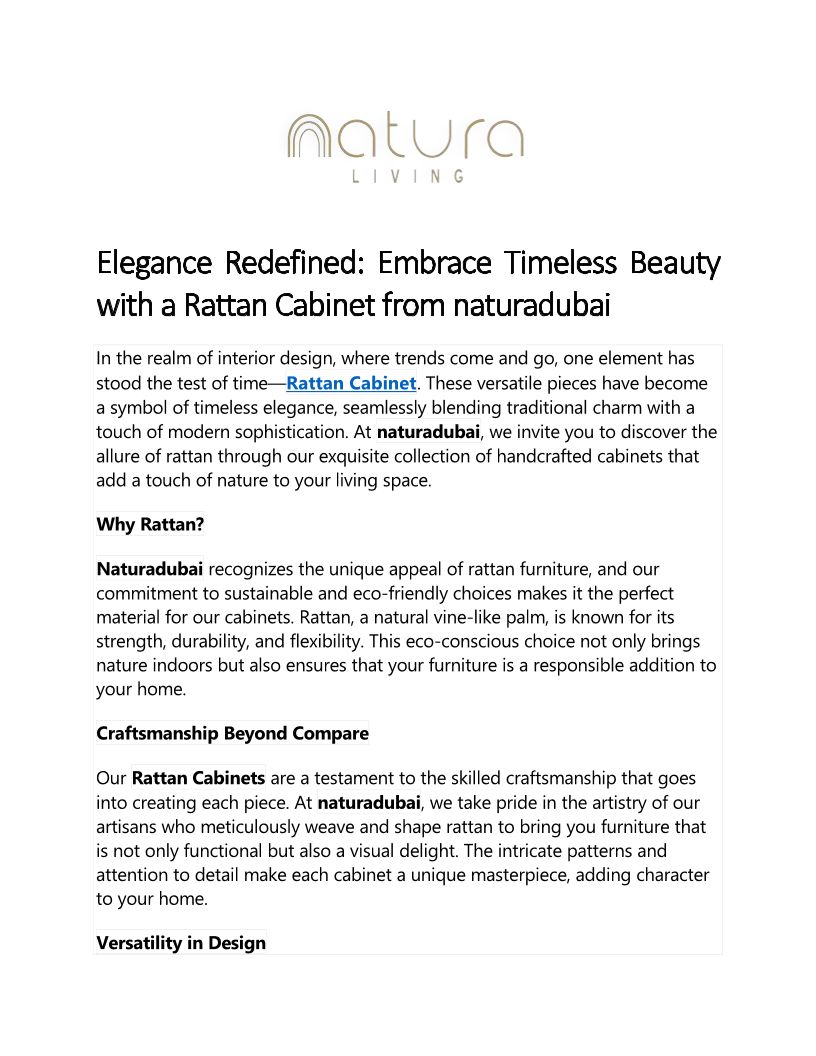 natura
LIVING

Elegance Redefined: Embrace Timeless Beauty with a Rattan Cabinet from naturadubai

In the realm of interior design, where trends come and go, one element has stood the test of time—Rattan Cabinet. These versatile pieces have become a symbol of timeless elegance, seamlessly blending traditional charm with a touch of modern sophistication. At naturadubai, we invite you to discover the allure of rattan through our exquisite collection of handcrafted cabinets that add a touch of nature to your living space.

Why Rattan?

Naturadubai recognizes the unique appeal of rattan furniture, and our commitment to sustainable and eco-friendly choices makes it the perfect material for our cabinets. Rattan, a natural vine-like palm, is known for its strength, durability, and flexibility. This eco-conscious choice not only brings nature indoors but also ensures that your furniture is a responsible addition to your home.

Craftsmanship Beyond Compare

Our Rattan Cabinets are a testament to the skilled craftsmanship that goes into creating each piece. At naturadubai, we take pride in the artistry of our artisans who meticulously weave and shape rattan to bring you furniture that is not only functional but also a visual delight. The intricate patterns and attention to detail make each cabinet a unique masterpiece, adding character to your home.

Versatility in Design